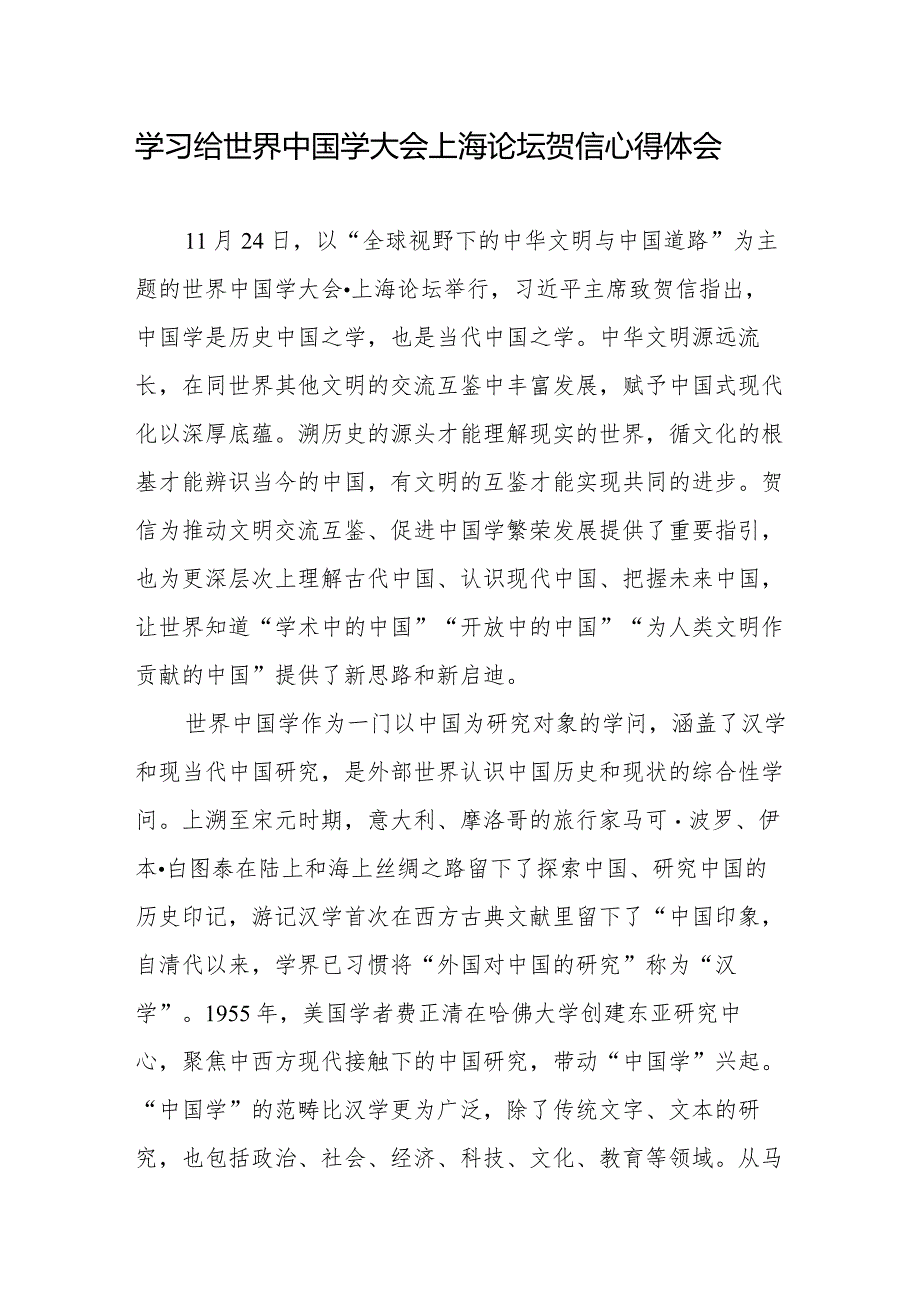 学习给世界中国学大会上海论坛贺信心得体会

11月24日，以“全球视野下的中华文明与中国道路”为主题的世界中国学大会•上海论坛举行，习近平主席致贺信指出，中国学是历史中国之学，也是当代中国之学。中华文明源远流长，在同世界其他文明的交流互鉴中丰富发展，赋予中国式现代化以深厚底蕴。溯历史的源头才能理解现实的世界，循文化的根基才能辨识当今的中国，有文明的互鉴才能实现共同的进步。贺信为推动文明交流互鉴、促进中国学繁荣发展提供了重要指引，也为更深层次上理解古代中国、认识现代中国、把握未来中国，让世界知道“学术中的中国”“开放中的中国”“为人类文明作贡献的中国”提供了新思路和新启迪。

世界中国学作为一门以中国为研究对象的学问，涵盖了汉学和现当代中国研究，是外部世界认识中国历史和现状的综合性学问。上溯至宋元时期，意大利、摩洛哥的旅行家马可·波罗、伊本•白图泰在陆上和海上丝绸之路留下了探索中国、研究中国的历史印记，游记汉学首次在西方古典文献里留下了“中国印象，自清代以来，学界已习惯将“外国对中国的研究”称为“汉学”。1955年，美国学者费正清在哈佛大学创建东亚研究中心，聚焦中西方现代接触下的中国研究，带动“中国学”兴起。“中国学”的范畴比汉学更为广泛，除了传统文字、文本的研究，也包括政治、社会、经济、科技、文化、教育等领域。从马